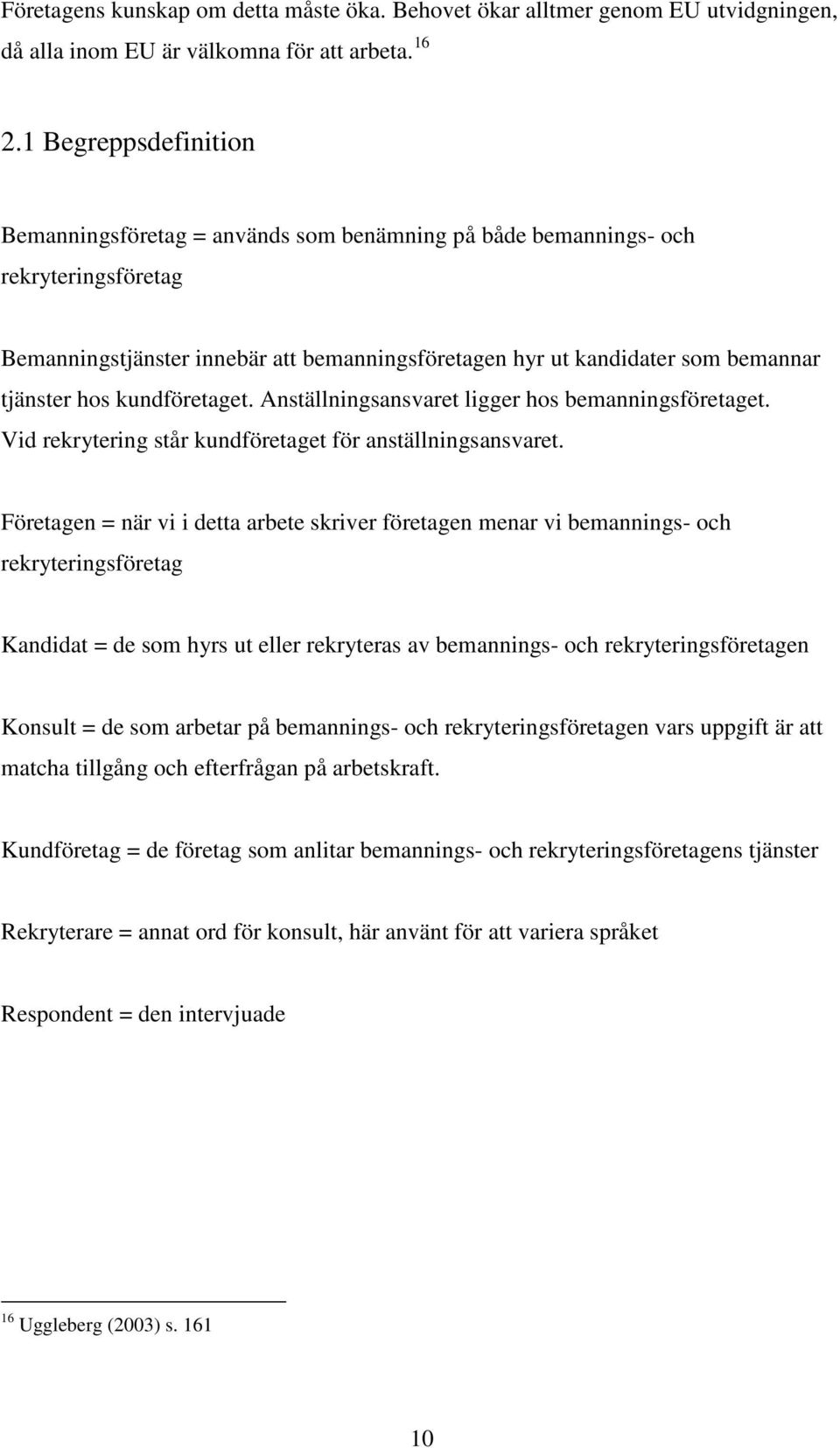 Företagens kunskap om detta måste öka. Behovet ökar alltmer genom EU utvidgningen, då alla inom EU är välkomna för att arbeta. $^{16}$

2.1 Begreppsdefinition

Bemanningsföretag = används som benämning på både bemannings- och rekryteringsföretag

Bemanningstjänster innebär att bemanningsföretagen hyr ut kandidater som bemannar tjänster hos kundföretaget. Anställningsansvaret ligger hos bemanningsföretaget. Vid rekrytering står kundföretaget för anställningsansvaret.

Företagen = när vi i detta arbete skriver företagen menar vi bemannings- och rekryteringsföretag

Kandidat = de som hyrs ut eller rekryteras av bemannings- och rekryteringsföretagen

Konsult = de som arbetar på bemannings- och rekryteringsföretagen vars uppgift är att matcha tillgång och efterfrågan på arbetskraft.

Kundföretag = de företag som anlitar bemannings- och rekryteringsföretagens tjänster

Rekryterare = annat ord för konsult, här använt för att variera språket

Respondent = den intervjuade

$^{16}$ Uggleberg (2003) s. 161

10